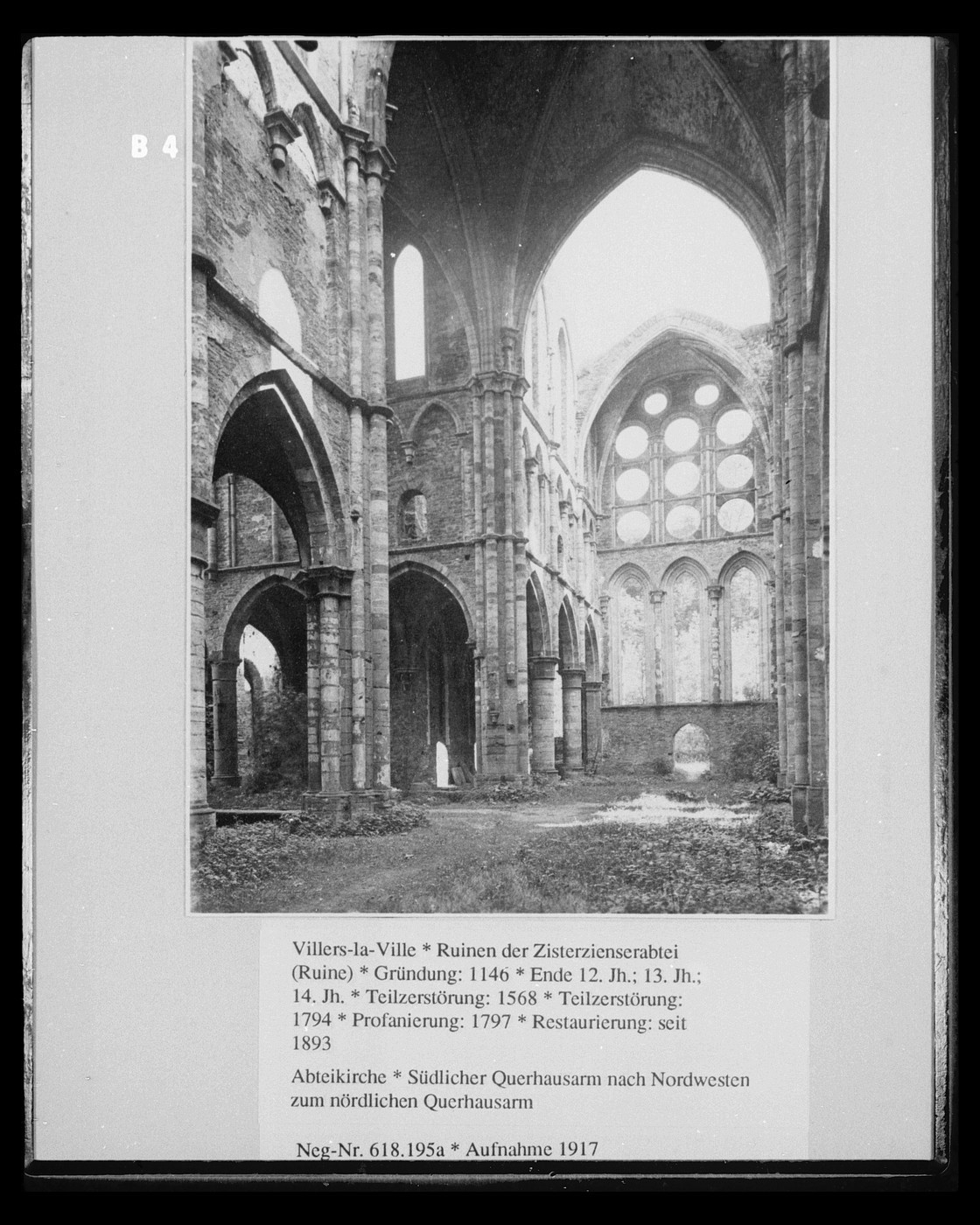 B 4

Villers-la-Ville * Ruinen der Zisterzienserabtei (Ruine) * Gründung: 1146 * Ende 12. Jh.; 13. Jh.; 14. Jh. * Teilzerstörung: 1568 * Teilzerstörung: 1794 * Profanierung: 1797 * Restaurierung: seit 1893

Abteikirche * Südlicher Querhausarm nach Nordwesten zum nördlichen Querhausarm

Neg-Nr. 618.195a * Aufnahme 1917